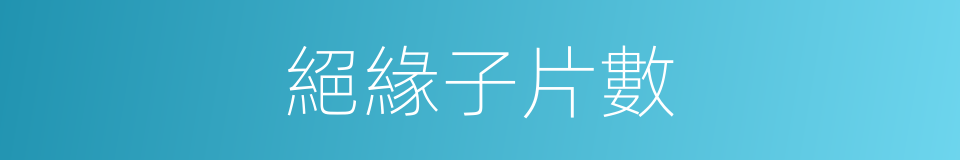 絕緣子片數